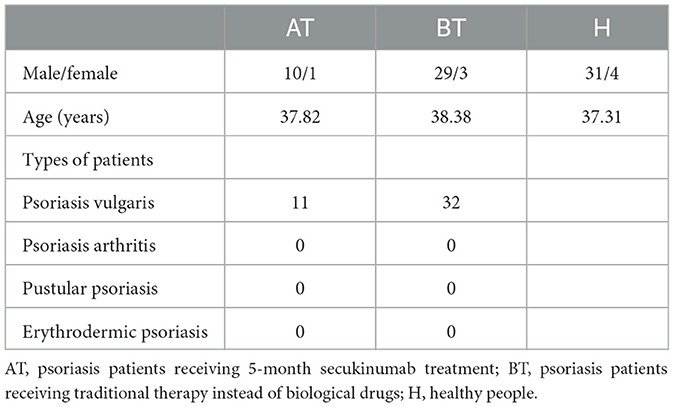 | | AT | BT | H |
|---|---|---|---|
| Male/female | 10/1 | 29/3 | 31/4 |
| Age (years) | 37.82 | 38.38 | 37.31 |
| Types of patients | | | |
| Psoriasis vulgaris | 11 | 32 | |
| Psoriasis arthritis | 0 | 0 | |
| Pustular psoriasis | 0 | 0 | |
| Erythrodermic psoriasis | 0 | 0 | |

AT, psoriasis patients receiving 5-month secukinumab treatment; BT, psoriasis patients receiving traditional therapy instead of biological drugs; H, healthy people.